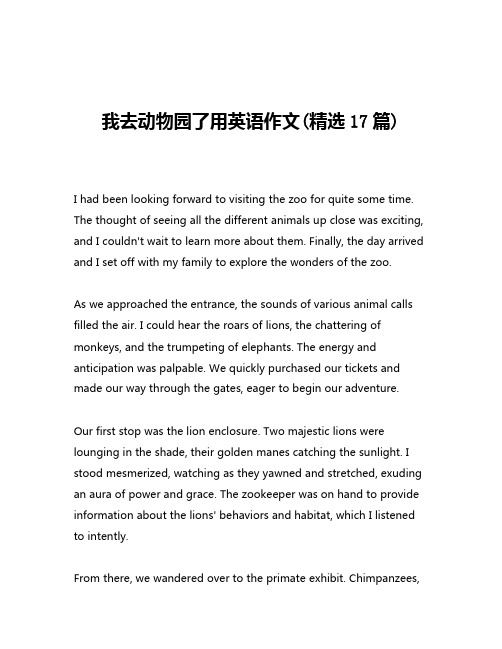 我去动物园了用英语作文(精选 17 篇)

I had been looking forward to visiting the zoo for quite some time. The thought of seeing all the different animals up close was exciting, and I couldn't wait to learn more about them. Finally, the day arrived and I set off with my family to explore the wonders of the zoo.

As we approached the entrance, the sounds of various animal calls filled the air. I could hear the roars of lions, the chattering of monkeys, and the trumpeting of elephants. The energy and anticipation was palpable. We quickly purchased our tickets and made our way through the gates, eager to begin our adventure.

Our first stop was the lion enclosure. Two majestic lions were lounging in the shade, their golden manes catching the sunlight. I stood mesmerized, watching as they yawned and stretched, exuding an aura of power and grace. The zookeeper was on hand to provide information about the lions' behaviors and habitat, which I listened to intently.

From there, we wandered over to the primate exhibit. Chimpanzees,